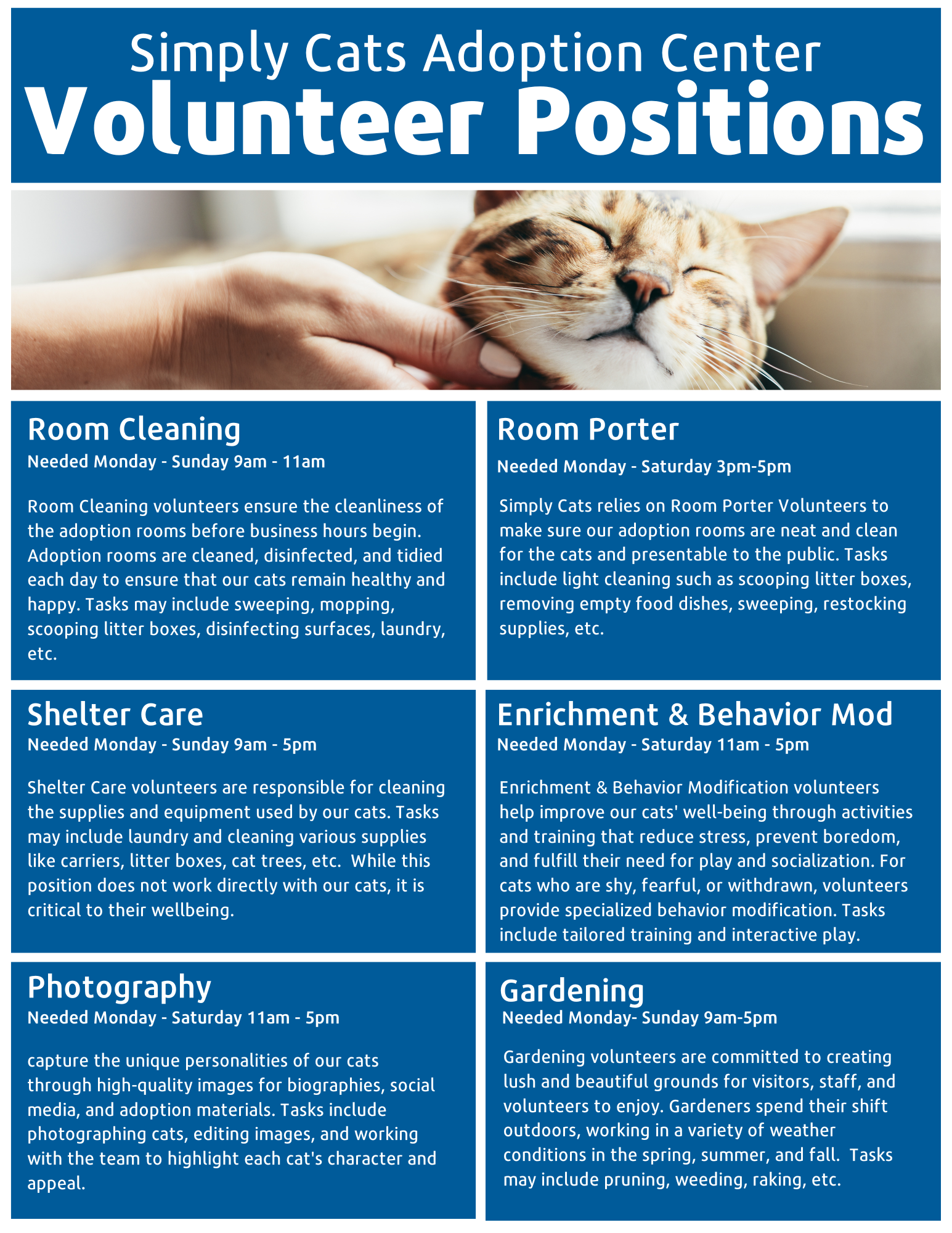 Simply Cats Adoption Center
Volunteer Positions

Room Cleaning
Needed Monday - Sunday 9am - 11am

Room Cleaning volunteers ensure the cleanliness of the adoption rooms before business hours begin. Adoption rooms are cleaned, disinfected, and tidied each day to ensure that our cats remain healthy and happy. Tasks may include sweeping, mopping, scooping litter boxes, disinfecting surfaces, laundry, etc.

Room Porter
Needed Monday - Saturday 3pm-5pm

Simply Cats relies on Room Porter Volunteers to make sure our adoption rooms are neat and clean for the cats and presentable to the public. Tasks include light cleaning such as scooping litter boxes, removing empty food dishes, sweeping, restocking supplies, etc.

Shelter Care
Needed Monday - Sunday 9am - 5pm

Shelter Care volunteers are responsible for cleaning the supplies and equipment used by our cats. Tasks may include laundry and cleaning various supplies like carriers, litter boxes, cat trees, etc. While this position does not work directly with our cats, it is critical to their wellbeing.

Enrichment & Behavior Mod
Needed Monday - Saturday 11am - 5pm

Enrichment & Behavior Modification volunteers help improve our cats' well-being through activities and training that reduce stress, prevent boredom, and fulfill their need for play and socialization. For cats who are shy, fearful, or withdrawn, volunteers provide specialized behavior modification. Tasks include tailored training and interactive play.

Photography
Needed Monday - Saturday 11am - 5pm

capture the unique personalities of our cats through high-quality images for biographies, social media, and adoption materials. Tasks include photographing cats, editing images, and working with the team to highlight each cat's character and appeal.

Gardening
Needed Monday- Sunday 9am-5pm

Gardening volunteers are committed to creating lush and beautiful grounds for visitors, staff, and volunteers to enjoy. Gardeners spend their shift outdoors, working in a variety of weather conditions in the spring, summer, and fall. Tasks may include pruning, weeding, raking, etc.